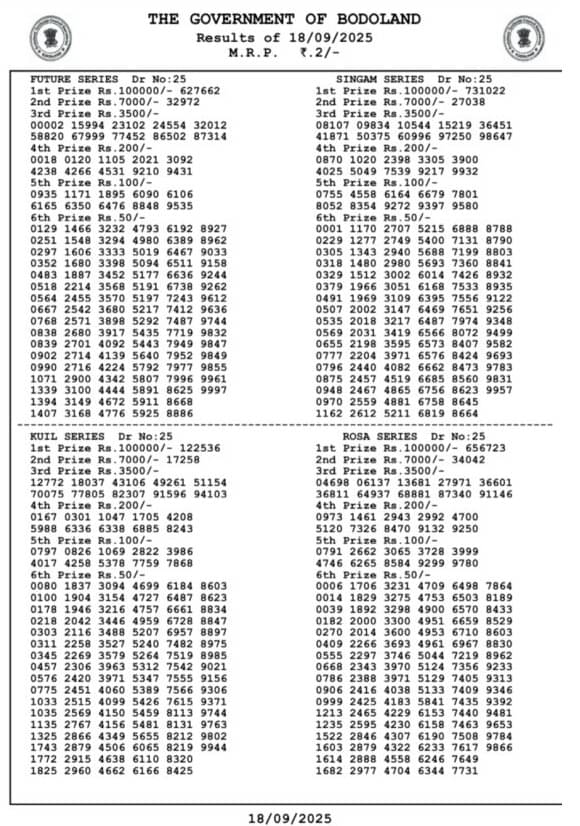 THE GOVERNMENT OF BODOLAND
Results of 18/09/2025
M.R.P. ₹.2/-

FUTURE SERIES Dr No:25
1st Prize Rs.100000/- 627662
2nd Prize Rs.7000/- 32972
3rd Prize Rs.3500/-
00002 15994 23102 24554 32012
58820 67999 77452 86502 87314
4th Prize Rs.200/-
0018 0120 1105 2021 3092
4238 4266 4531 9210 9431
5th Prize Rs.100/-
0935 1171 1895 6090 6106
6165 6350 6476 8848 9535
6th Prize Rs.50/-
0129 1466 3232 4793 6192 8927
0251 1548 3294 4980 6389 8962
0297 1606 3333 5019 6467 9033
0352 1680 3398 5094 6511 9158
0483 1887 3452 5177 6636 9244
0518 2214 3568 5191 6738 9262
0564 2455 3570 5197 7243 9612
0667 2542 3680 5217 7412 9636
0768 2571 3898 5292 7487 9744
0838 2680 3917 5435 7719 9832
0839 2701 4092 5443 7949 9847
0902 2714 4139 5640 7952 9849
0990 2716 4224 5792 7977 9855
1071 2900 4342 5807 7996 9961
1339 3100 4444 5891 8625 9997
1394 3149 4672 5911 8668
1407 3168 4776 5925 8886

SINGAM SERIES Dr No:25
1st Prize Rs.100000/- 731022
2nd Prize Rs.7000/- 27038
3rd Prize Rs.3500/-
08107 09834 10544 15219 36451
41871 50375 60996 97250 98647
4th Prize Rs.200/-
0870 1020 2398 3305 3900
4025 5049 7539 9217 9932
5th Prize Rs.100/-
0755 4558 6164 6679 7801
8052 8354 9272 9397 9580
6th Prize Rs.50/-
0001 1170 2707 5215 6888 8788
0229 1277 2749 5400 7131 8790
0305 1343 2940 5688 7199 8803
0318 1480 2980 5693 7360 8841
0329 1512 3002 6014 7426 8932
0379 1966 3051 6168 7533 8935
0491 1969 3109 6395 7556 9122
0507 2002 3147 6469 7651 9256
0535 2018 3217 6487 7974 9348
0569 2031 3419 6566 8072 9499
0655 2198 3595 6573 8407 9582
0777 2204 3971 6576 8424 9693
0796 2440 4082 6662 8473 9783
0875 2457 4519 6685 8560 9831
0948 2467 4865 6756 8623 9957
0970 2559 4881 6758 8645
1162 2612 5211 6819 8664

KUIL SERIES Dr No:25
1st Prize Rs.100000/- 122536
2nd Prize Rs.7000/- 17258
3rd Prize Rs.3500/-
12772 18037 43106 49261 51154
70075 77805 82307 91596 94103
4th Prize Rs.200/-
0167 0301 1047 1705 4208
5988 6336 6338 6885 8243
5th Prize Rs.100/-
0797 0826 1069 2822 3986
4017 4258 5378 7759 7868
6th Prize Rs.50/-
0080 1837 3094 4699 6184 8603
0100 1904 3154 4727 6487 8623
0178 1946 3216 4757 6661 8834
0218 2042 3446 4959 6728 8847
0303 2116 3488 5207 6957 8897
0311 2258 3527 5240 7482 8975
0345 2269 3579 5264 7519 8985
0457 2306 3963 5312 7542 9021
0576 2420 3971 5347 7555 9156
0775 2451 4060 5389 7566 9306
1033 2515 4099 5426 7615 9371
1035 2569 4150 5459 8113 9744
1135 2767 4156 5481 8131 9763
1325 2866 4349 5655 8212 9802
1743 2879 4506 6065 8219 9944
1772 2915 4638 6110 8320
1825 2960 4662 6166 8425

ROSA SERIES Dr No:25
1st Prize Rs.100000/- 656723
2nd Prize Rs.7000/- 34042
3rd Prize Rs.3500/-
04698 06137 13681 27971 36601
36811 64937 68881 87340 91146
4th Prize Rs.200/-
0973 1461 2943 2992 4700
5120 7326 8470 9132 9250
5th Prize Rs.100/-
0791 2662 3065 3728 3999
4746 6265 8584 9299 9780
6th Prize Rs.50/-
0006 1706 3231 4709 6498 7864
0014 1829 3275 4753 6503 8189
0039 1892 3298 4900 6570 8433
0182 2000 3300 4951 6659 8529
0270 2014 3600 4953 6710 8603
0409 2266 3693 4961 6967 8830
0555 2297 3746 5044 7219 8962
0668 2343 3970 5124 7356 9233
0786 2388 3971 5129 7405 9313
0906 2416 4038 5133 7409 9346
0999 2425 4183 5841 7435 9392
1213 2465 4229 6153 7440 9481
1235 2595 4230 6158 7463 9653
1522 2846 4307 6190 7508 9784
1603 2879 4322 6233 7617 9866
1614 2888 4558 6246 7649
1682 2977 4704 6344 7731

18/09/2025